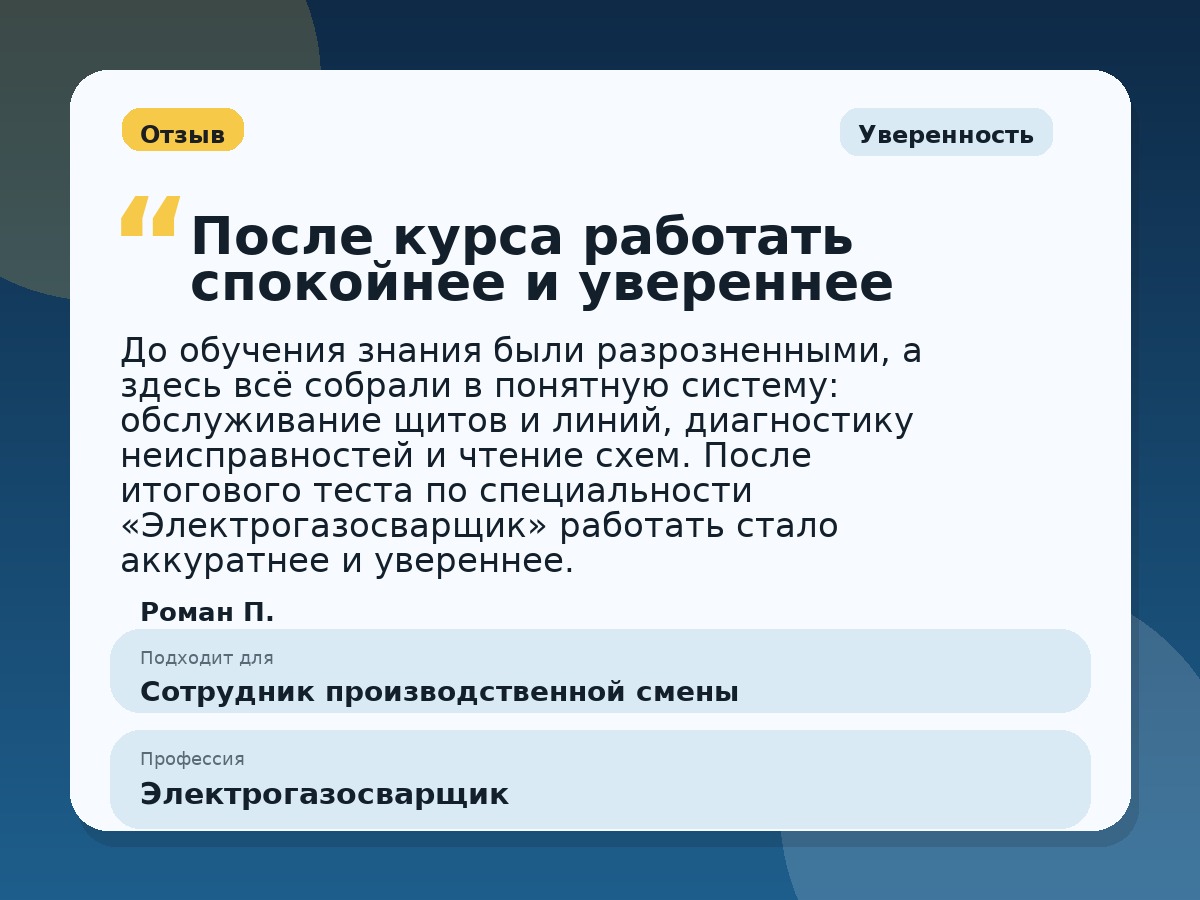 Отзыв

Уверенность

“ После курса работать спокойнее и увереннее

До обучения знания были разрозненными, а здесь всё собрали в понятную систему: обслуживание щитов и линий, диагностику неисправностей и чтение схем. После итогового теста по специальности «Электрогазосварщик» работать стало аккуратнее и увереннее.

Роман П.

Подходит для
Сотрудник производственной смены

Профессия
Электрогазосварщик